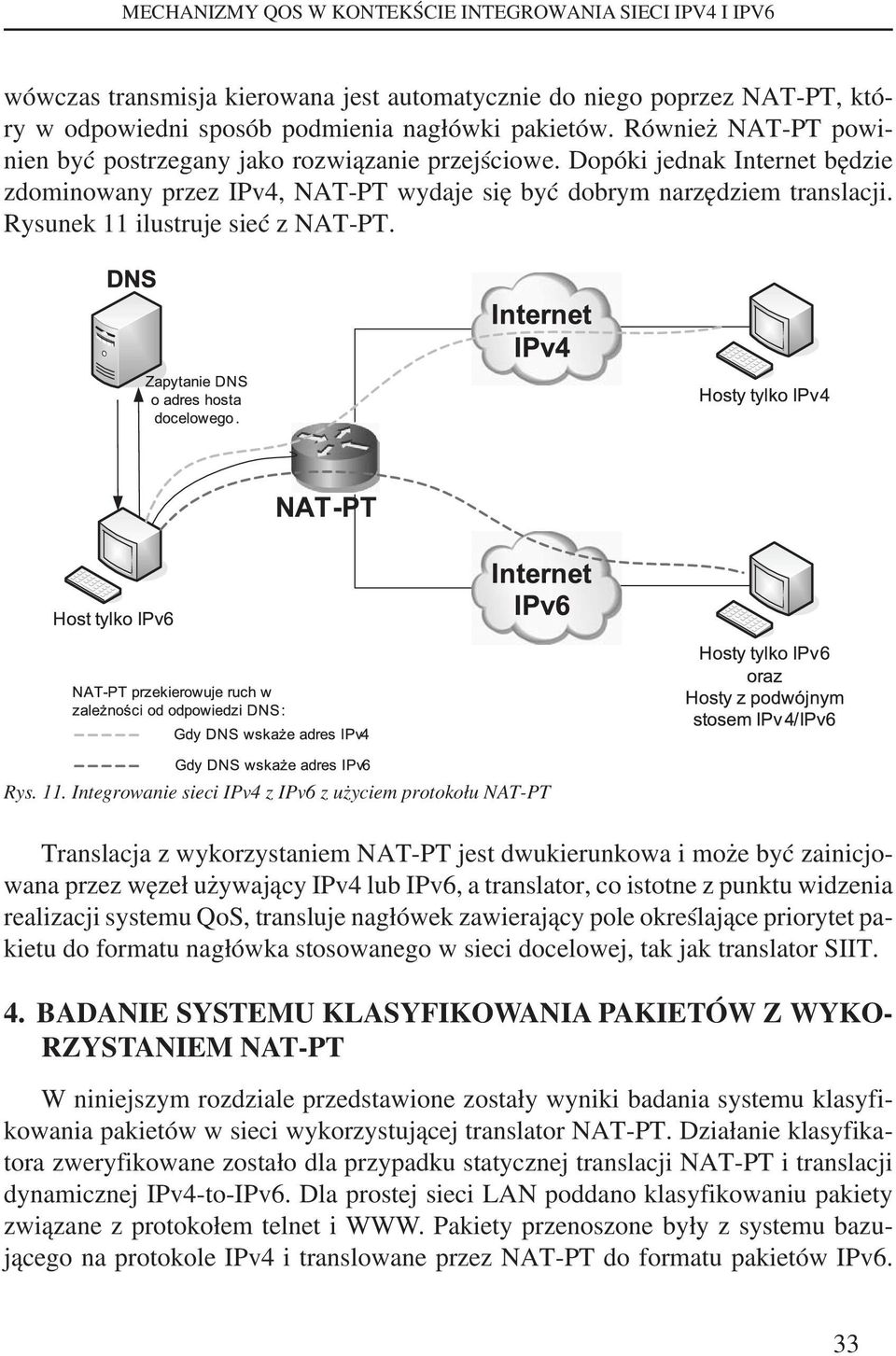 MECHANIZMY QOS W KONTEKŚCIE INTEGROWANIA SIECI IPV4 I IPV6

wówczas transmisja kierowana jest automatycznie do niego poprzez NAT-PT, który w odpowiedni sposób podmienia nagłówki pakietów. Również NAT-PT powinien być postrzegany jako rozwiązanie przejściowe. Dopóki jednak Internet będzie zdominowany przez IPv4, NAT-PT wydaje się być dobrym narzędziem translacji. Rysunek 11 ilustruje sieć z NAT-PT.

DNS

Zapytanie DNS o adres hosta docelowego.

Internet IPv4

Hosty tylko IPv4

NAT-PT

Host tylko IPv6

Internet IPv6

Hosty tylko IPv6 oraz Hosty z podwójnym stosem IPv4/IPv6

NAT-PT przekierowuje ruch w zależności od odpowiedzi DNS:

Gdy DNS wskaże adres IPv4

Gdy DNS wskaże adres IPv6

Rys. 11. Integrowanie sieci IPv4 z IPv6 z użyciem protokołu NAT-PT

Translacja z wykorzystaniem NAT-PT jest dwukierunkowa i może być zainicjowana przez węzeł używający IPv4 lub IPv6, a translator, co istotne z punktu widzenia realizacji systemu QoS, transluje nagłówek zawierający pole określające priorytet pakietu do formatu nagłówka stosowanego w sieci docelowej, tak jak translator SIIT.

4. BADANIE SYSTEMU KLASYFIKOWANIA PAKIETÓW Z WYKORZYSTANIEM NAT-PT

W niniejszym rozdziale przedstawione zostały wyniki badania systemu klasyfikowania pakietów w sieci wykorzystującej translator NAT-PT. Działanie klasyfikatora zweryfikowane zostało dla przypadku statycznej translacji NAT-PT i translacji dynamicznej IPv4-to-IPv6. Dla prostej sieci LAN poddano klasyfikowaniu pakiety związane z protokołem telnet i WWW. Pakiety przenoszone były z systemu bazującego na protokole IPv4 i translowane przez NAT-PT do formatu pakietów IPv6.

33